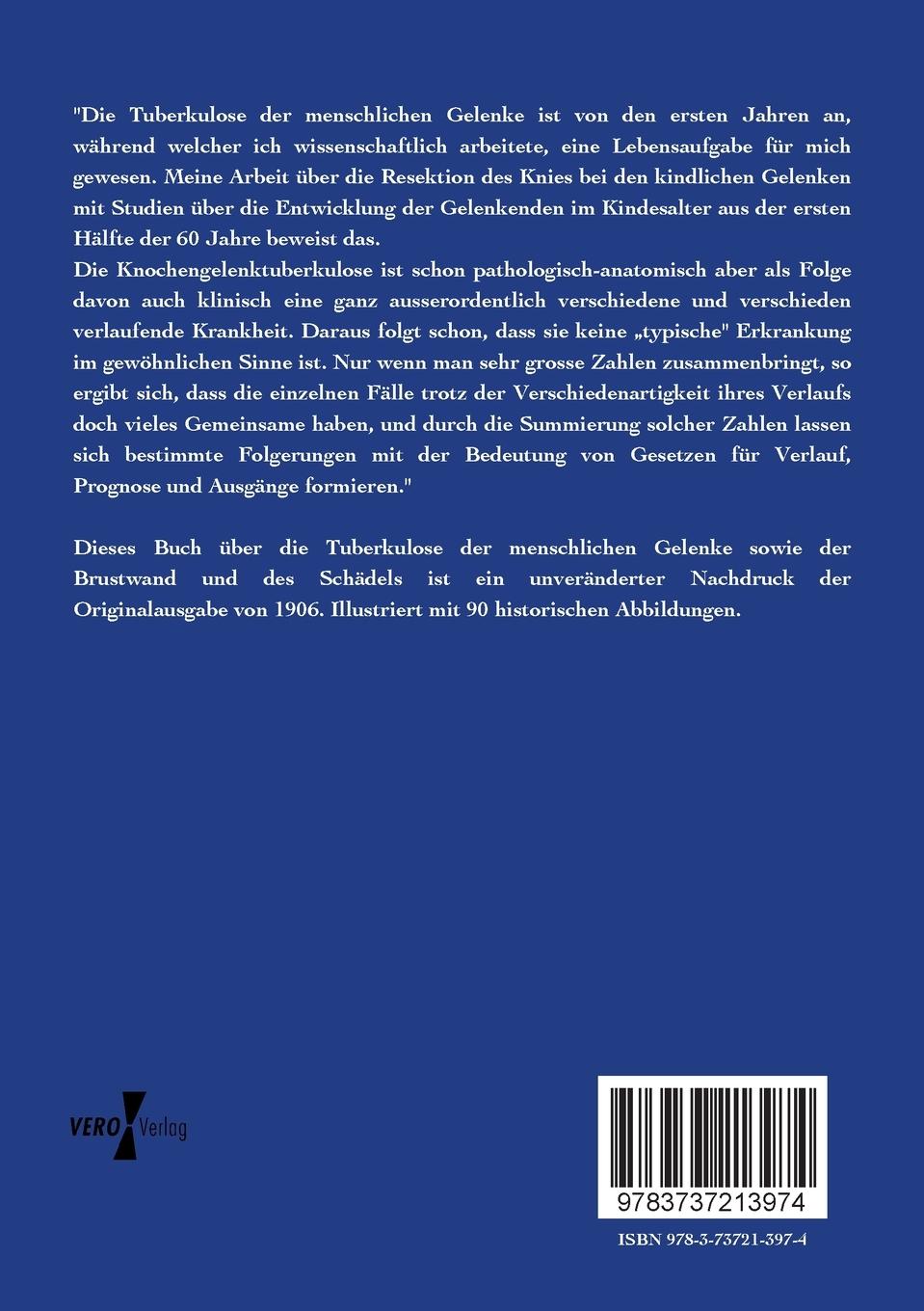 "Die Tuberkulose der menschlichen Gelenke ist von den ersten Jahren an, während welcher ich wissenschaftlich arbeitete, eine Lebensaufgabe für mich gewesen. Meine Arbeit über die Resektion des Knies bei den kindlichen Gelenken mit Studien über die Entwicklung der Gelenkenden im Kindesalter aus der ersten Hälfte der 60 Jahre beweist das.
Die Knochengelenktuberkulose ist schon pathologisch-anatomisch aber als Folge davon auch klinisch eine ganz ausserordentlich verschiedene und verschieden verlaufende Krankheit. Daraus folgt schon, dass sie keine „typische" Erkrankung im gewöhnlichen Sinne ist. Nur wenn man sehr grosse Zahlen zusammenbringt, so ergibt sich, dass die einzelnen Fälle trotz der Verschiedenartigkeit ihres Verlaufs doch vieles Gemeinsame haben, und durch die Summierung solcher Zahlen lassen sich bestimmte Folgerungen mit der Bedeutung von Gesetzen für Verlauf, Prognose und Ausgänge formieren."

Dieses Buch über die Tuberkulose der menschlichen Gelenke sowie der Brustwand und des Schädels ist ein unveränderter Nachdruck der Originalausgabe von 1906. Illustriert mit 90 historischen Abbildungen.

VERO Verlag

9783737213974

ISBN 978-3-73721-397-4